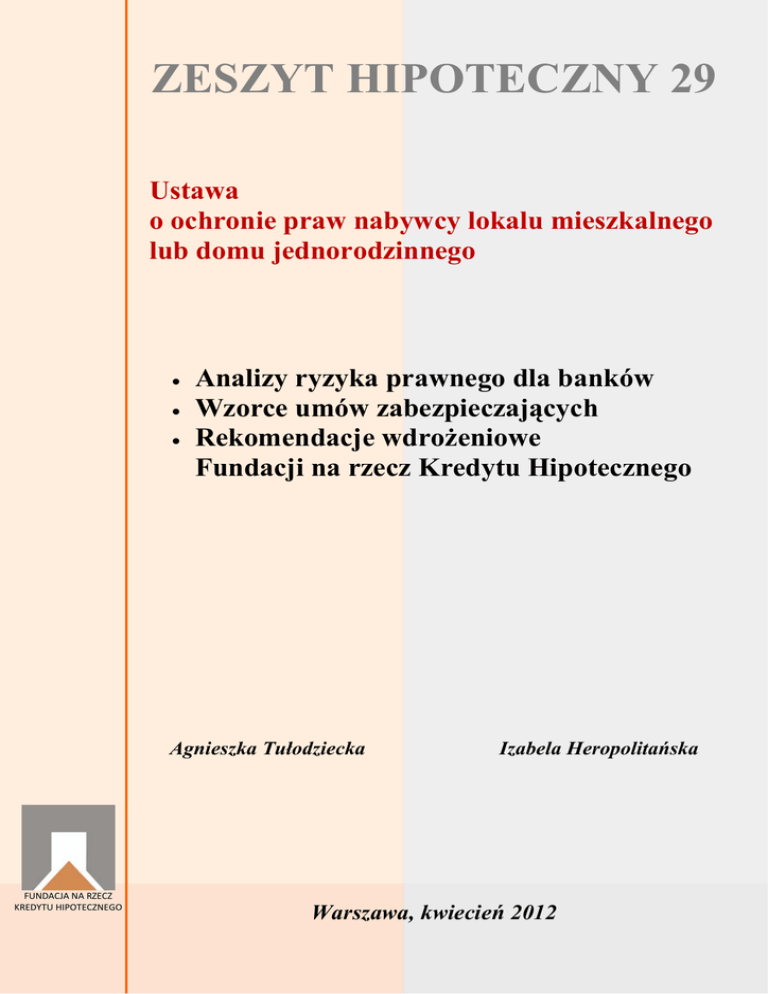 ZESZYT HIPOTECZNY 29

Ustawa
o ochronie praw nabywcy lokalu mieszkalnego
lub domu jednorodzinnego

• Analizy ryzyka prawnego dla banków
• Wzorce umów zabezpieczających
• Rekomendacje wdrożeniowe
Fundacji na rzecz Kredytu Hipotecznego

Agnieszka Tułodziecka

Izabela Heropolitańska

FUNDACJA NA RZECZ
KREDYTU HIPOTECZNEGO

Warszawa, kwiecień 2012